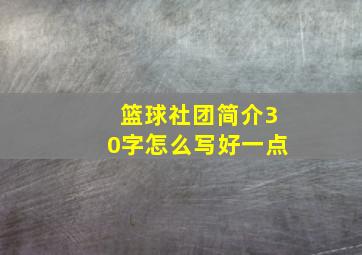 篮球社团简介30字怎么写好一点